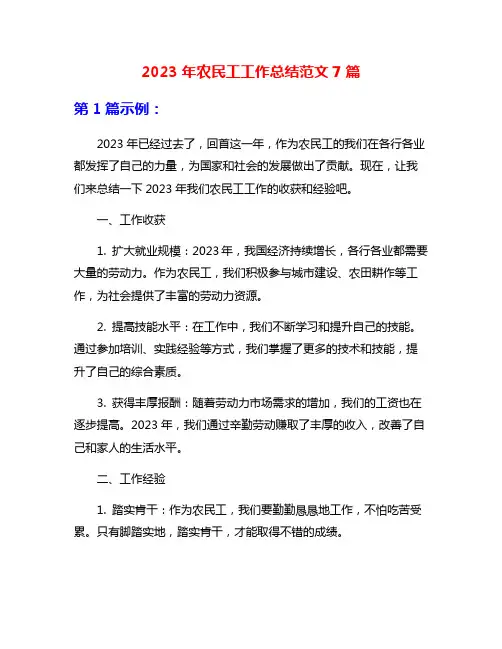 2023 年农民工工作总结范文 7 篇

第 1 篇示例：

2023 年已经过去了，回首这一年，作为农民工的我们在各行各业都发挥了自己的力量，为国家和社会的发展做出了贡献。现在，让我们来总结一下 2023 年我们农民工工作的收获和经验吧。

一、工作收获

1. 扩大就业规模：2023 年，我国经济持续增长，各行各业都需要大量的劳动力。作为农民工，我们积极参与城市建设、农田耕作等工作，为社会提供了丰富的劳动力资源。

2. 提高技能水平：在工作中，我们不断学习和提升自己的技能。通过参加培训、实践经验等方式，我们掌握了更多的技术和技能，提升了自己的综合素质。

3. 获得丰厚报酬：随着劳动力市场需求的增加，我们的工资也在逐步提高。2023 年，我们通过辛勤劳动赚取了丰厚的收入，改善了自己和家人的生活水平。

二、工作经验

1. 踏实肯干：作为农民工，我们要勤勤恳恳地工作，不怕吃苦受累。只有脚踏实地，踏实肯干，才能取得不错的成绩。